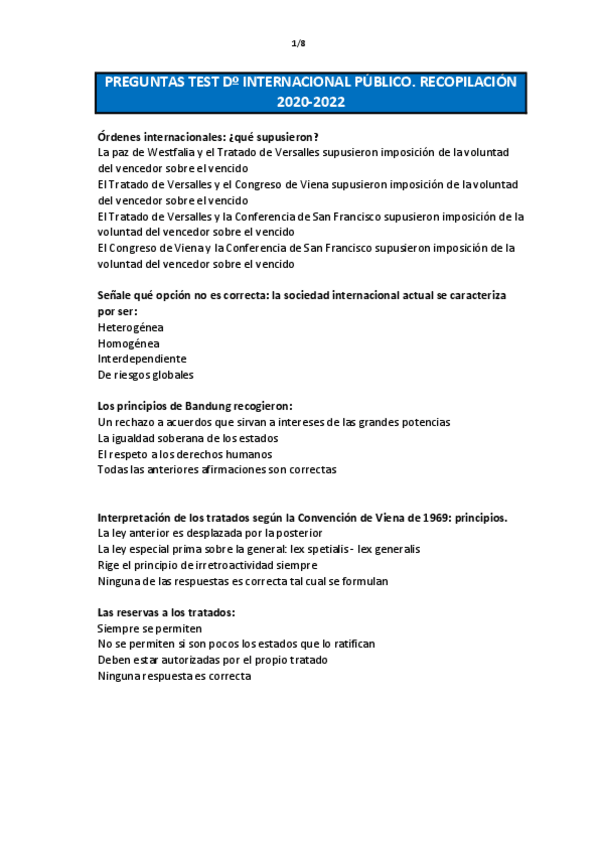 1/8

PREGUNTAS TEST Dº INTERNACIONAL PÚBLICO. RECOPILACIÓN 2020-2022

Órdenes internacionales: ¿qué supusieron?
La paz de Westfalia y el Tratado de Versalles supusieron imposición de la voluntad del vencedor sobre el vencido
El Tratado de Versalles y el Congreso de Viena supusieron imposición de la voluntad del vencedor sobre el vencido
El Tratado de Versalles y la Conferencia de San Francisco supusieron imposición de la voluntad del vencedor sobre el vencido
El Congreso de Viena y la Conferencia de San Francisco supusieron imposición de la voluntad del vencedor sobre el vencido

Señale qué opción no es correcta: la sociedad internacional actual se caracteriza por ser:
Heterogénea
Homogénea
Interdependiente
De riesgos globales

Los principios de Bandung recogieron:
Un rechazo a acuerdos que sirvan a intereses de las grandes potencias
La igualdad soberana de los estados
El respeto a los derechos humanos
Todas las anteriores afirmaciones son correctas

Interpretación de los tratados según la Convención de Viena de 1969: principios.
La ley anterior es desplazada por la posterior
La ley especial prima sobre la general: lex spetialis - lex generalis
Rige el principio de irretroactividad siempre
Ninguna de las respuestas es correcta tal cual se formulan

Las reservas a los tratados:
Siempre se permiten
No se permiten si son pocos los estados que lo ratifican
Deben estar autorizadas por el propio tratado
Ninguna respuesta es correcta